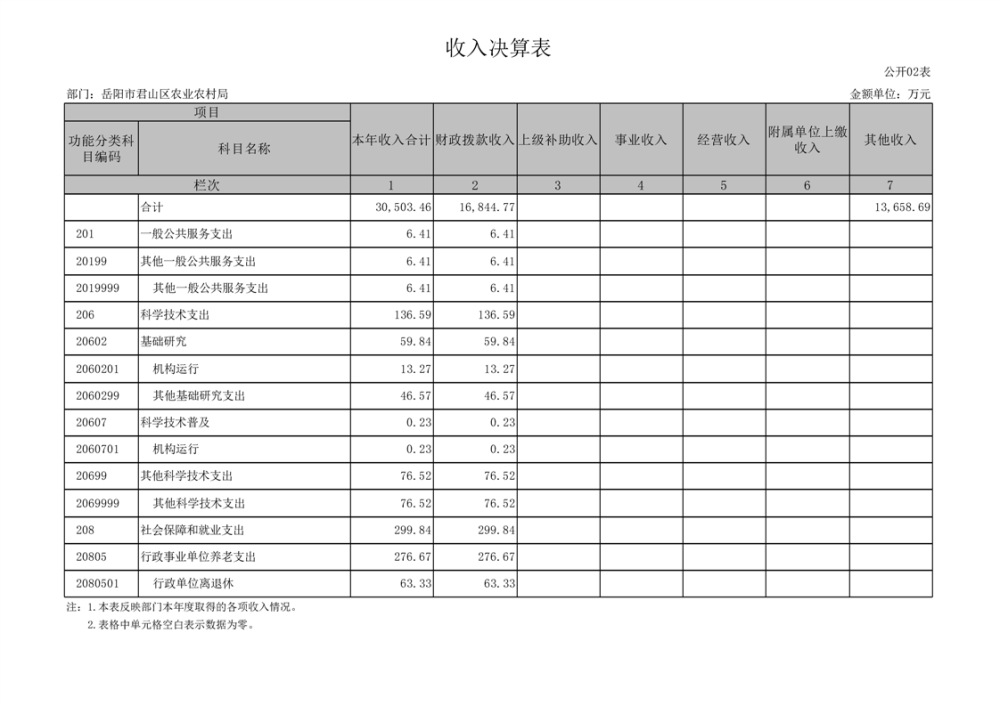 收入决算表

公开02表

部门：岳阳市君山区农业农村局

金额单位：万元

| 项目 | | 本年收入合计 | 财政拨款收入 | 上级补助收入 | 事业收入 | 经营收入 | 附属单位上缴收入 | 其他收入 |
|---|---|---|---|---|---|---|---|---|
| 功能分类科目编码 | 科目名称 | | | | | | | |
| 栏次 | | 1 | 2 | 3 | 4 | 5 | 6 | 7 |
| | 合计 | 30,503.46 | 16,844.77 | | | | | 13,658.69 |
| 201 | 一般公共服务支出 | 6.41 | 6.41 | | | | | |
| 20199 | 其他一般公共服务支出 | 6.41 | 6.41 | | | | | |
| 2019999 | 其他一般公共服务支出 | 6.41 | 6.41 | | | | | |
| 206 | 科学技术支出 | 136.59 | 136.59 | | | | | |
| 20602 | 基础研究 | 59.84 | 59.84 | | | | | |
| 2060201 | 机构运行 | 13.27 | 13.27 | | | | | |
| 2060299 | 其他基础研究支出 | 46.57 | 46.57 | | | | | |
| 20607 | 科学技术普及 | 0.23 | 0.23 | | | | | |
| 2060701 | 机构运行 | 0.23 | 0.23 | | | | | |
| 20699 | 其他科学技术支出 | 76.52 | 76.52 | | | | | |
| 2069999 | 其他科学技术支出 | 76.52 | 76.52 | | | | | |
| 208 | 社会保障和就业支出 | 299.84 | 299.84 | | | | | |
| 20805 | 行政事业单位养老支出 | 276.67 | 276.67 | | | | | |
| 2080501 | 行政单位离退休 | 63.33 | 63.33 | | | | | |

注：1.本表反映部门本年度取得的各项收入情况。
2.表格中单元格空白表示数据为零。